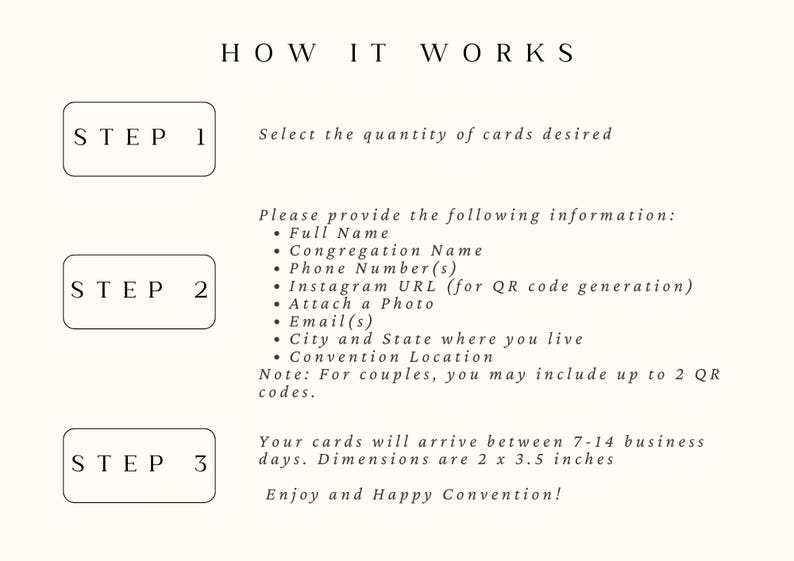 HOW IT WORKS

STEP 1

Select the quantity of cards desired

STEP 2

Please provide the following information:
• Full Name
• Congregation Name
• Phone Number(s)
• Instagram URL (for QR code generation)
• Attach a Photo
• Email(s)
• City and State where you live
• Convention Location
Note: For couples, you may include up to 2 QR codes.

STEP 3

Your cards will arrive between 7-14 business days. Dimensions are 2 x 3.5 inches

Enjoy and Happy Convention!